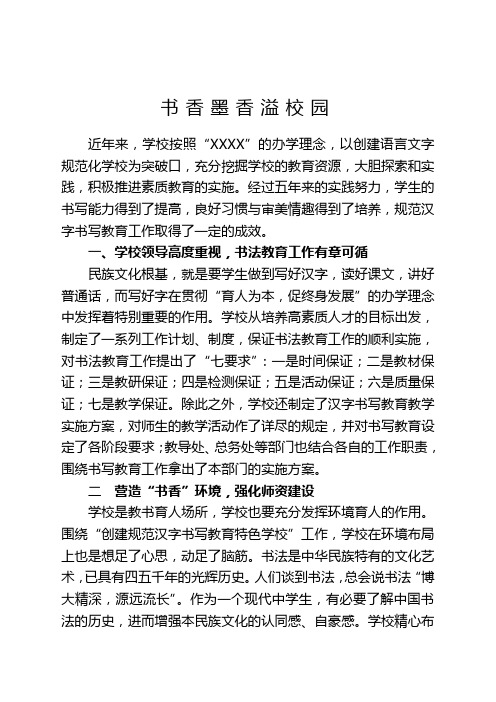 书香墨香溢校园

近年来，学校按照“XXXX”的办学理念，以创建语言文字规范化学校为突破口，充分挖掘学校的教育资源，大胆探索和实践，积极推进素质教育的实施。经过五年来的实践努力，学生的书写能力得到了提高，良好习惯与审美情趣得到了培养，规范汉字书写教育工作取得了一定的成效。

一、学校领导高度重视，书法教育工作有章可循

民族文化根基，就是要学生做到写好汉字，读好课文，讲好普通话，而写好字在贯彻“育人为本，促终身发展”的办学理念中发挥着特别重要的作用。学校从培养高素质人才的目标出发，制定了一系列工作计划、制度，保证书法教育工作的顺利实施，对书法教育工作提出了“七要求”：一是时间保证；二是教材保证；三是教研保证；四是检测保证；五是活动保证；六是质量保证；七是教学保证。除此之外，学校还制定了汉字书写教育教学实施方案，对师生的教学活动作了详尽的规定，并对书写教育设定了各阶段要求；教导处、总务处等部门也结合各自的工作职责，围绕书写教育工作拿出了本部门的实施方案。

二 营造“书香”环境，强化师资建设

学校是教书育人场所，学校也要充分发挥环境育人的作用。围绕“创建规范汉字书写教育特色学校”工作，学校在环境布局上也是想足了心思，动足了脑筋。书法是中华民族特有的文化艺术，已具有四五千年的光辉历史。人们谈到书法，总会说书法“博大精深，源远流长”。作为一个现代中学生，有必要了解中国书法的历史，进而增强本民族文化的认同感、自豪感。学校精心布